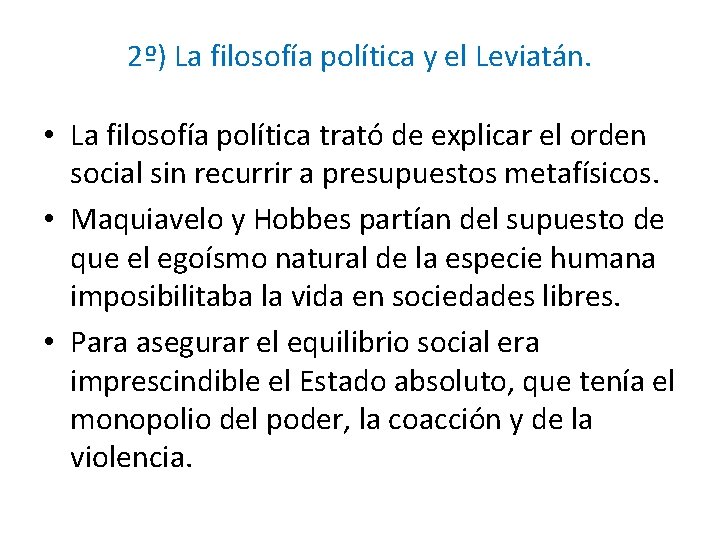 2º) La filosofía política y el Leviatán.

• La filosofía política trató de explicar el orden social sin recurrir a presupuestos metafísicos.
• Maquiavelo y Hobbes partían del supuesto de que el egoísmo natural de la especie humana imposibilitaba la vida en sociedades libres.
• Para asegurar el equilibrio social era imprescindible el Estado absoluto, que tenía el monopolio del poder, la coacción y de la violencia.